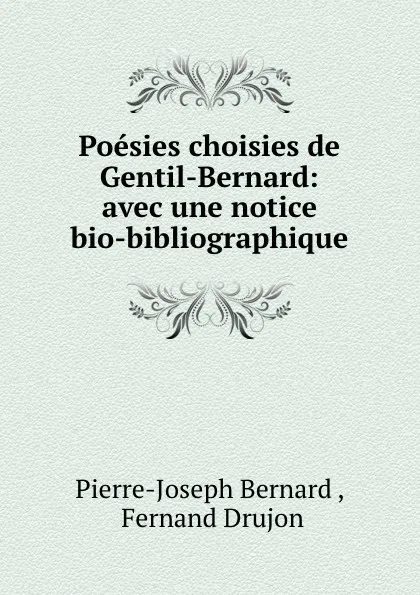 Poésies choisies de Gentil-Bernard: avec une notice bio-bibliographique

Pierre-Joseph Bernard , Fernand Drujon